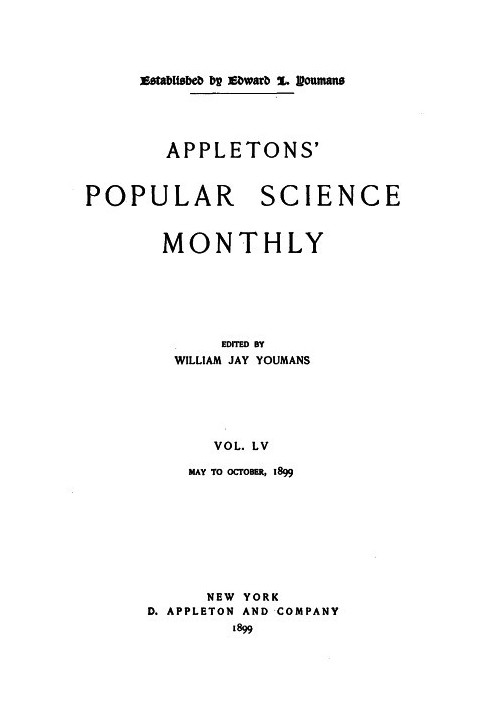 Established by Edward L. Youmans

APPLETONS'
POPULAR SCIENCE
MONTHLY

EDITED BY
WILLIAM JAY YOUMANS

VOL. LV
MAY TO OCTOBER, 1899

NEW YORK
D. APPLETON AND COMPANY
1899